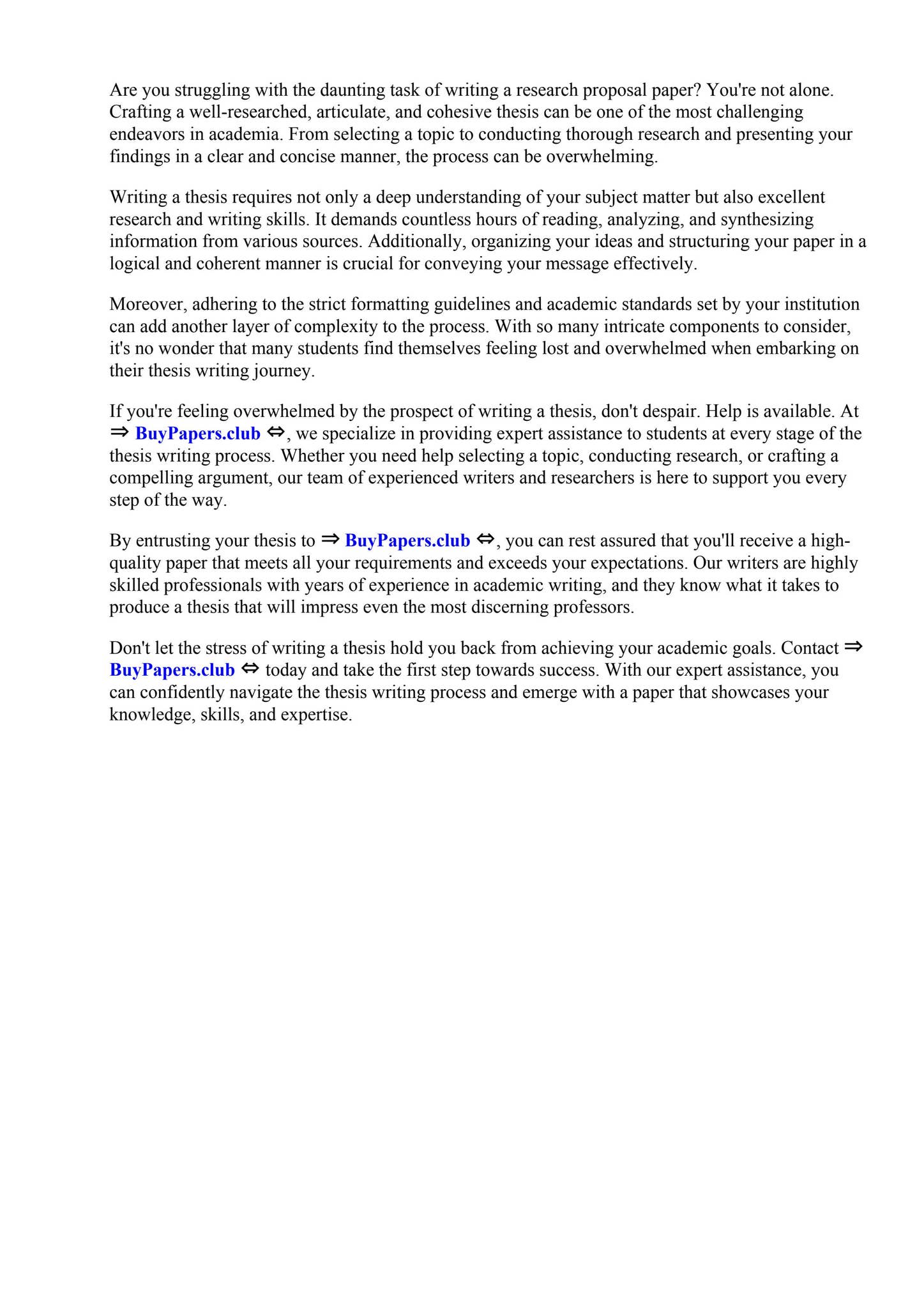 Are you struggling with the daunting task of writing a research proposal paper? You're not alone. Crafting a well-researched, articulate, and cohesive thesis can be one of the most challenging endeavors in academia. From selecting a topic to conducting thorough research and presenting your findings in a clear and concise manner, the process can be overwhelming.

Writing a thesis requires not only a deep understanding of your subject matter but also excellent research and writing skills. It demands countless hours of reading, analyzing, and synthesizing information from various sources. Additionally, organizing your ideas and structuring your paper in a logical and coherent manner is crucial for conveying your message effectively.

Moreover, adhering to the strict formatting guidelines and academic standards set by your institution can add another layer of complexity to the process. With so many intricate components to consider, it's no wonder that many students find themselves feeling lost and overwhelmed when embarking on their thesis writing journey.

If you're feeling overwhelmed by the prospect of writing a thesis, don't despair. Help is available. At ⇒ BuyPapers.club ⇔, we specialize in providing expert assistance to students at every stage of the thesis writing process. Whether you need help selecting a topic, conducting research, or crafting a compelling argument, our team of experienced writers and researchers is here to support you every step of the way.

By entrusting your thesis to ⇒ BuyPapers.club ⇔, you can rest assured that you'll receive a high-quality paper that meets all your requirements and exceeds your expectations. Our writers are highly skilled professionals with years of experience in academic writing, and they know what it takes to produce a thesis that will impress even the most discerning professors.

Don't let the stress of writing a thesis hold you back from achieving your academic goals. Contact ⇒ BuyPapers.club ⇔ today and take the first step towards success. With our expert assistance, you can confidently navigate the thesis writing process and emerge with a paper that showcases your knowledge, skills, and expertise.